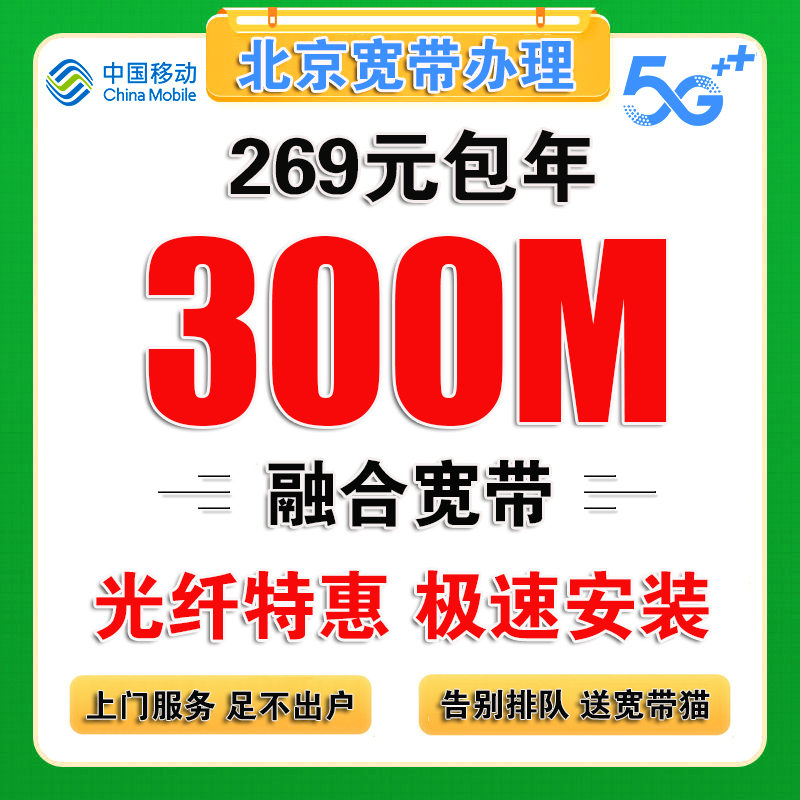 中国移动
China Mobile

北京宽带办理

5G++

269元包年

300M

融合宽带

光纤特惠 极速安装

上门服务 足不出户

告别排队 送宽带猫